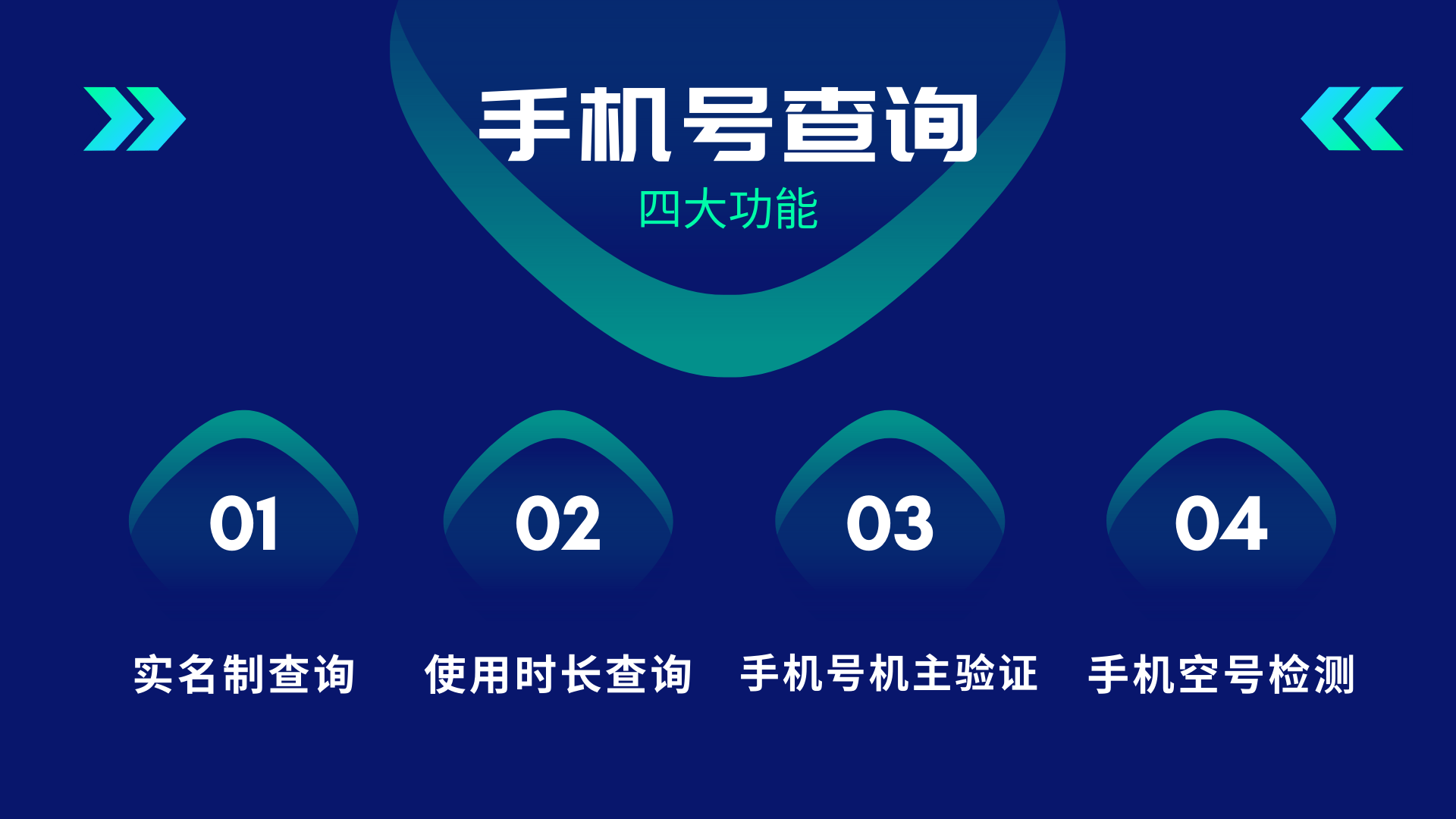 手机号查询

四大功能

01

02

03

04

实名制查询

使用时长查询

手机号机主验证

手机空号检测